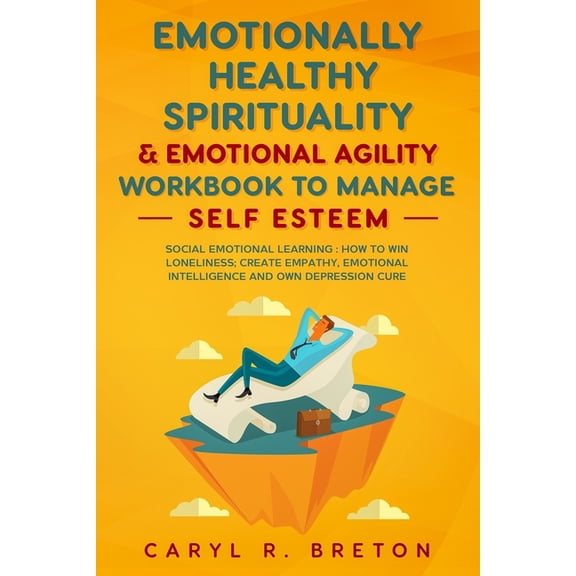 EMOTIONALLY HEALTHY SPIRITUALITY
& EMOTIONAL AGILITY WORKBOOK TO MANAGE
— SELF ESTEEM —

SOCIAL EMOTIONAL LEARNING : HOW TO WIN LONELINESS; CREATE EMPATHY, EMOTIONAL INTELLIGENCE AND OWN DEPRESSION CURE

CARYL R. BRETON